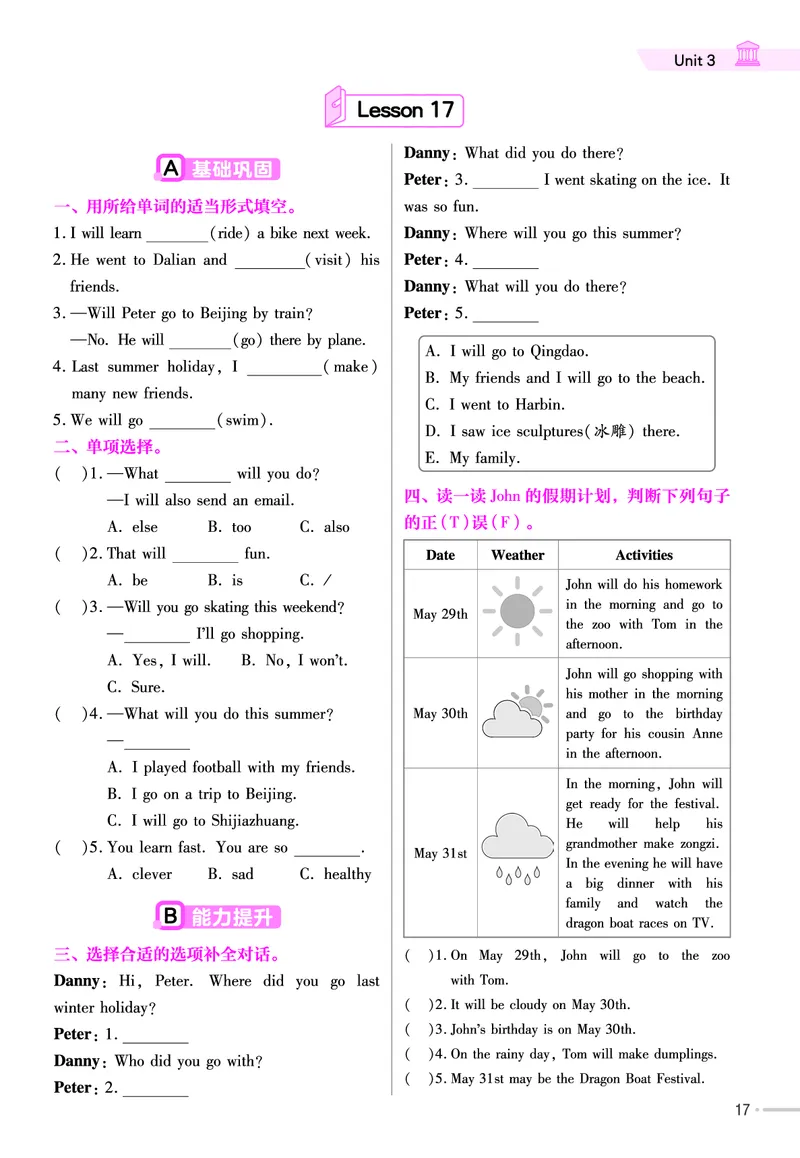 Unit 3

Lesson 17

A 基础巩固

一、用所给单词的适当形式填空。

1. I will learn ________(ride) a bike next week.

2. He went to Dalian and ________(visit) his friends.

3. —Will Peter go to Beijing by train?
—No. He will ________(go) there by plane.

4. Last summer holiday, I ________(make) many new friends.

5. We will go ________(swim).

二、单项选择。

( )1. —What ________ will you do?
—I will also send an email.
A. else B. too C. also

( )2. That will ________ fun.
A. be B. is C. /

( )3. —Will you go skating this weekend?
—________ I'll go shopping.
A. Yes, I will. B. No, I won't.
C. Sure.

( )4. —What will you do this summer?
—________
A. I played football with my friends.
B. I go on a trip to Beijing.
C. I will go to Shijiazhuang.

( )5. You learn fast. You are so ________.
A. clever B. sad C. healthy

B 能力提升

三、选择合适的选项补全对话。

Danny: Hi, Peter. Where did you go last winter holiday?

Peter: 1. ________

Danny: Who did you go with?

Peter: 2. ________

Danny: What did you do there?

Peter: 3. ________ I went skating on the ice. It was so fun.

Danny: Where will you go this summer?

Peter: 4. ________

Danny: What will you do there?

Peter: 5. ________

A. I will go to Qingdao.
B. My friends and I will go to the beach.
C. I went to Harbin.
D. I saw ice sculptures(冰雕) there.
E. My family.

四、读一读 John 的假期计划，判断下列句子的正(T)误(F)。

| Date | Weather | Activities |
|---|---|---|
| May 29th | | John will do his homework in the morning and go to the zoo with Tom in the afternoon. |
| May 30th | | John will go shopping with his mother in the morning and go to the birthday party for his cousin Anne in the afternoon. |
| May 31st | | In the morning, John will get ready for the festival. He will help his grandmother make zongzi. In the evening he will have a big dinner with his family and watch the dragon boat races on TV. |

( )1. On May 29th, John will go to the zoo with Tom.
( )2. It will be cloudy on May 30th.
( )3. John's birthday is on May 30th.
( )4. On the rainy day, Tom will make dumplings.
( )5. May 31st may be the Dragon Boat Festival.

17